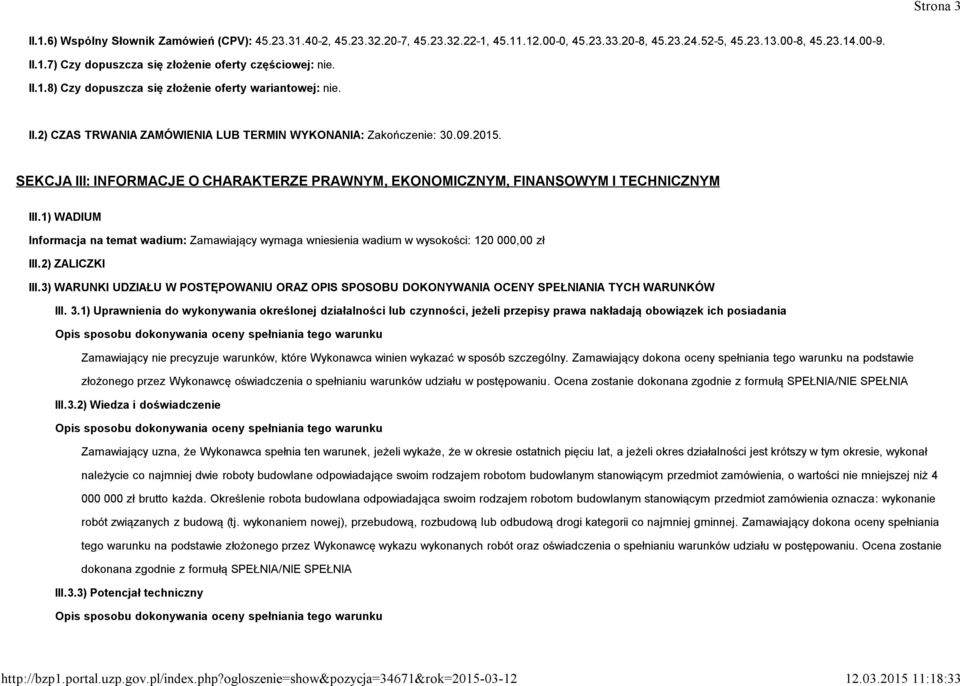 Strona 3

II.1.6) Wspólny Słownik Zamówień (CPV): 45.23.31.40-2, 45.23.32.20-7, 45.23.32.22-1, 45.11.12.00-0, 45.23.33.20-8, 45.23.24.52-5, 45.23.13.00-8, 45.23.14.00-9.

II.1.7) Czy dopuszcza się złożenie oferty częściowej: nie.

II.1.8) Czy dopuszcza się złożenie oferty wariantowej: nie.

II.2) CZAS TRWANIA ZAMÓWIENIA LUB TERMIN WYKONANIA: Zakończenie: 30.09.2015.

SEKCJA III: INFORMACJE O CHARAKTERZE PRAWNYM, EKONOMICZNYM, FINANSOWYM I TECHNICZNYM

III.1) WADIUM

Informacja na temat wadium: Zamawiający wymaga wniesienia wadium w wysokości: 120 000,00 zł

III.2) ZALICZKI

III.3) WARUNKI UDZIAŁU W POSTĘPOWANIU ORAZ OPIS SPOSOBU DOKONYWANIA OCENY SPEŁNIANIA TYCH WARUNKÓW

III. 3.1) Uprawnienia do wykonywania określonej działalności lub czynności, jeżeli przepisy prawa nakładają obowiązek ich posiadania

Opis sposobu dokonywania oceny spełniania tego warunku

Zamawiający nie precyzuje warunków, które Wykonawca winien wykazać w sposób szczególny. Zamawiający dokona oceny spełniania tego warunku na podstawie złożonego przez Wykonawcę oświadczenia o spełnianiu warunków udziału w postępowaniu. Ocena zostanie dokonana zgodnie z formułą SPEŁNIA/NIE SPEŁNIA

III.3.2) Wiedza i doświadczenie

Opis sposobu dokonywania oceny spełniania tego warunku

Zamawiający uzna, że Wykonawca spełnia ten warunek, jeżeli wykaże, że w okresie ostatnich pięciu lat, a jeżeli okres działalności jest krótszy w tym okresie, wykonał należycie co najmniej dwie roboty budowlane odpowiadające swoim rodzajem robotom budowlanym stanowiącym przedmiot zamówienia, o wartości nie mniejszej niż 4 000 000 zł brutto każda. Określenie robota budowlana odpowiadająca swoim rodzajem robotom budowlanym stanowiącym przedmiot zamówienia oznacza: wykonanie robót związanych z budową (tj. wykonaniem nowej), przebudową, rozbudową lub odbudową drogi kategorii co najmniej gminnej. Zamawiający dokona oceny spełniania tego warunku na podstawie złożonego przez Wykonawcę wykazu wykonanych robót oraz oświadczenia o spełnianiu warunków udziału w postępowaniu. Ocena zostanie dokonana zgodnie z formułą SPEŁNIA/NIE SPEŁNIA

III.3.3) Potencjał techniczny

Opis sposobu dokonywania oceny spełniania tego warunku

http://bzp1.portal.uzp.gov.pl/index.php?ogloszenie=show&pozycja=34671&rok=2015-03-12 12.03.2015 11:18:33